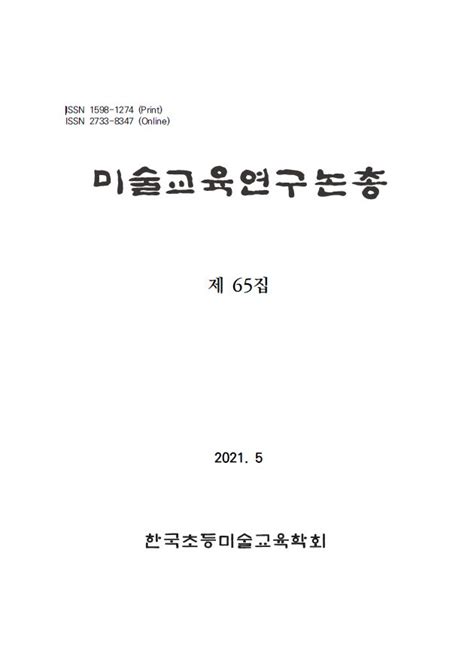 ISSN 1598-1274 (Print)
ISSN 2733-8347 (Online)

미술교육연구논총

제 65집

2021. 5

한국초등미술교육학회